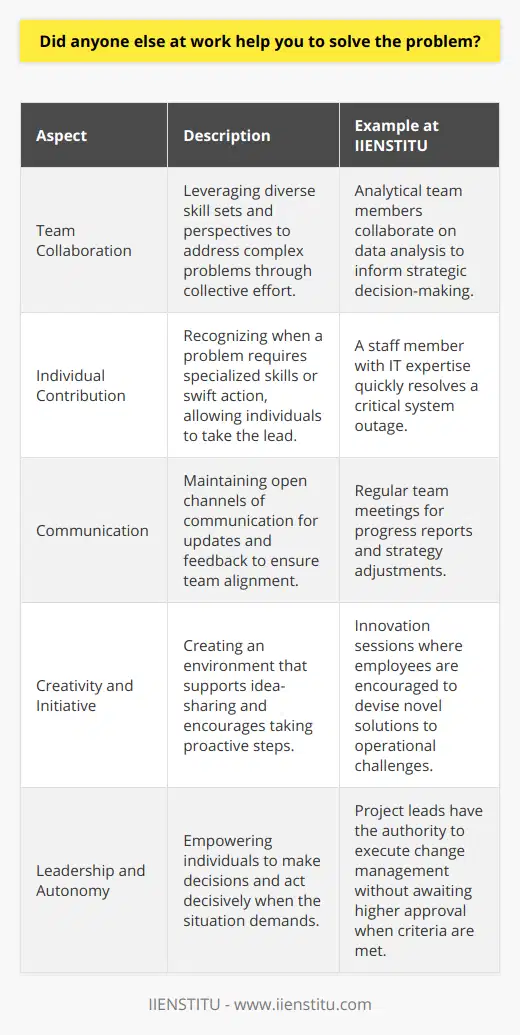 Did anyone else at work help you to solve the problem?

| Aspect | Description | Example at IIENSTITU |
|---|---|---|
| Team Collaboration | Leveraging diverse skill sets and perspectives to address complex problems through collective effort. | Analytical team members collaborate on data analysis to inform strategic decision-making. |
| Individual Contribution | Recognizing when a problem requires specialized skills or swift action, allowing individuals to take the lead. | A staff member with IT expertise quickly resolves a critical system outage. |
| Communication | Maintaining open channels of communication for updates and feedback to ensure team alignment. | Regular team meetings for progress reports and strategy adjustments. |
| Creativity and Initiative | Creating an environment that supports idea-sharing and encourages taking proactive steps. | Innovation sessions where employees are encouraged to devise novel solutions to operational challenges. |
| Leadership and Autonomy | Empowering individuals to make decisions and act decisively when the situation demands. | Project leads have the authority to execute change management without awaiting higher approval when criteria are met. |

IIENSTITU - www.iienstitu.com